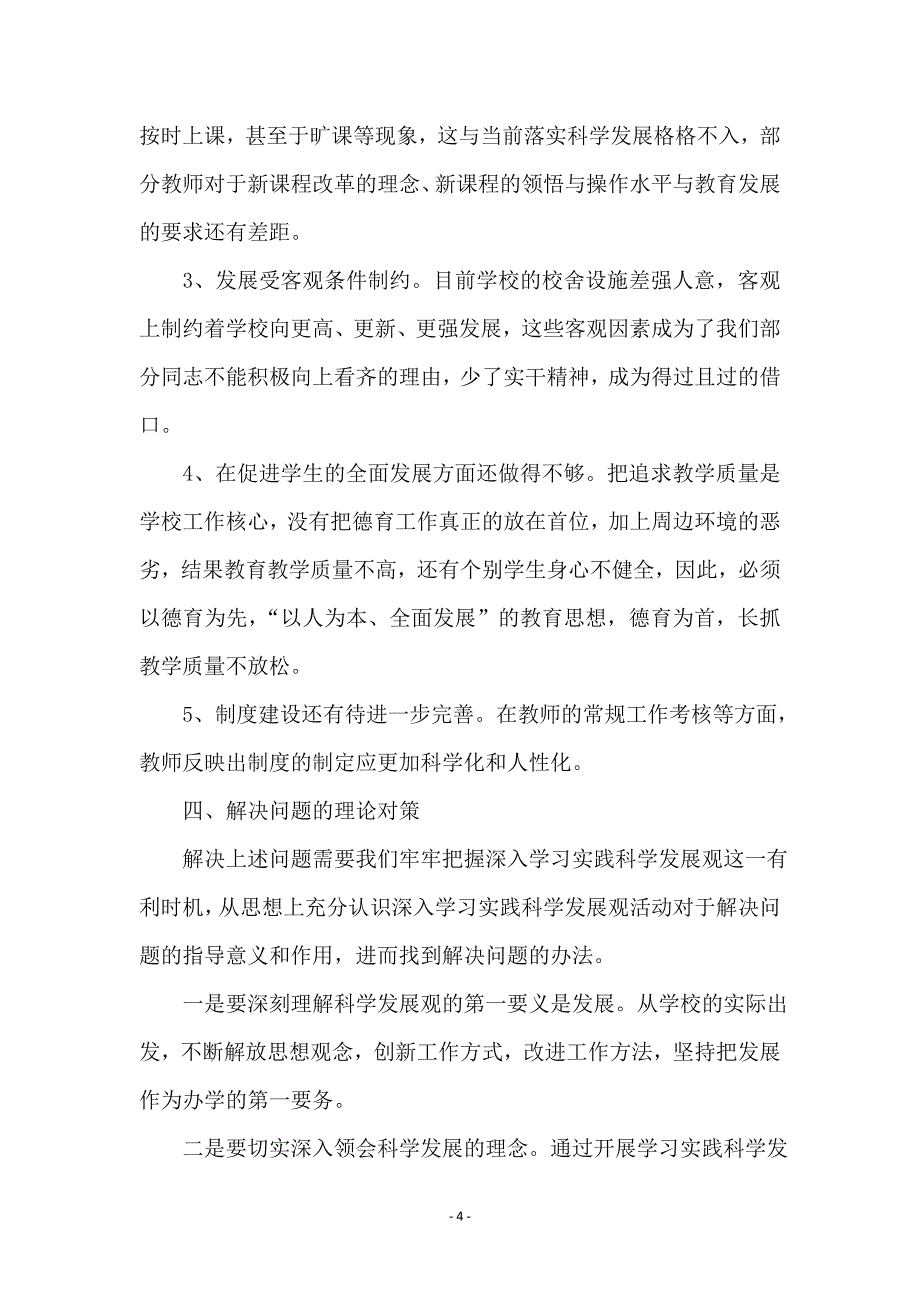 按时上课，甚至于旷课等现象，这与当前落实科学发展格格不入，部分教师对于新课程改革的理念、新课程的领悟与操作水平与教育发展的要求还有差距。

3、发展受客观条件制约。目前学校的校舍设施差强人意，客观上制约着学校向更高、更新、更强发展，这些客观因素成为了我们部分同志不能积极向上看齐的理由，少了实干精神，成为得过且过的借口。

4、在促进学生的全面发展方面还做得不够。把追求教学质量是学校工作核心，没有把德育工作真正的放在首位，加上周边环境的恶劣，结果教育教学质量不高，还有个别学生身心不健全，因此，必须以德育为先，“以人为本、全面发展”的教育思想，德育为首，长抓教学质量不放松。

5、制度建设还有待进一步完善。在教师的常规工作考核等方面，教师反映出制度的制定应更加科学化和人性化。

四、解决问题的理论对策

解决上述问题需要我们牢牢把握深入学习实践科学发展观这一有利时机，从思想上充分认识深入学习实践科学发展观活动对于解决问题的指导意义和作用，进而找到解决问题的办法。

一是要深刻理解科学发展观的第一要义是发展。从学校的实际出发，不断解放思想观念，创新工作方式，改进工作方法，坚持把发展作为办学的第一要务。

二是要切实深入领会科学发展的理念。通过开展学习实践科学发

- 4 -